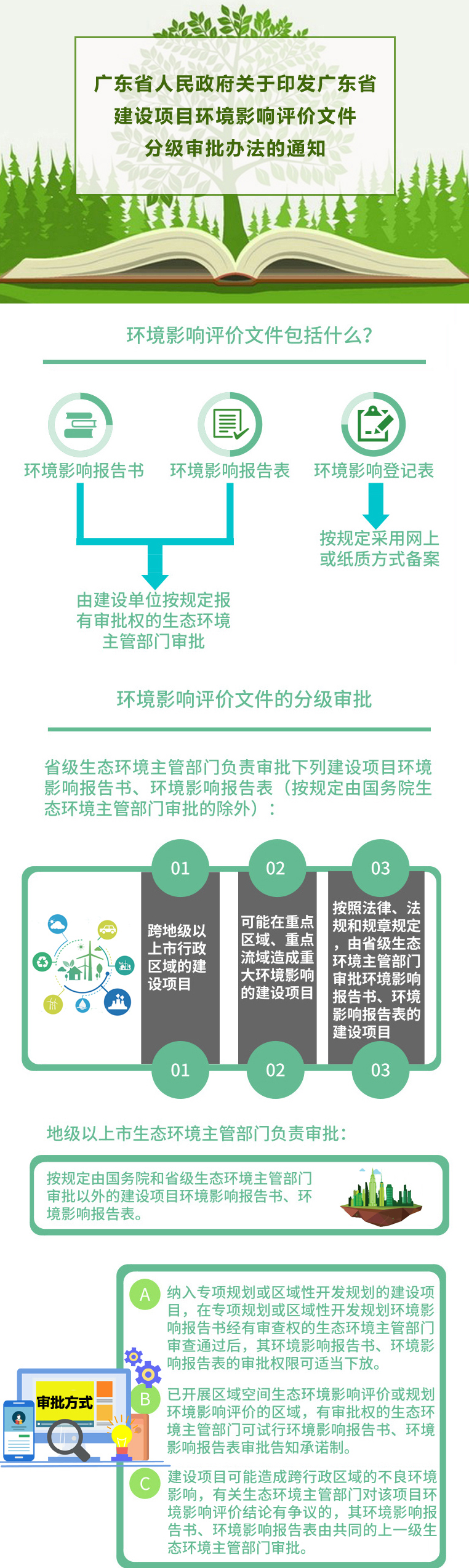 广东省人民政府关于印发广东省建设项目环境影响评价文件分级审批办法的通知

环境影响评价文件包括什么？

环境影响报告书

环境影响报告表

环境影响登记表

按规定采用网上或纸质方式备案

由建设单位按规定报有审批权的生态环境主管部门审批

环境影响评价文件的分级审批

省级生态环境主管部门负责审批下列建设项目环境影响报告书、环境影响报告表（按规定由国务院生态环境主管部门审批的除外）：

01

跨地级以上市行政区域的建设项目

01

02

可能在重点区域、重点流域造成重大环境影响的建设项目

02

03

按照法律、法规和规章规定，由省级生态环境主管部门审批环境影响报告书、环境影响报告表的建设项目

03

地级以上市生态环境主管部门负责审批：

按规定由国务院和省级生态环境主管部门审批以外的建设项目环境影响报告书、环境影响报告表。

审批方式

A 纳入专项规划或区域性开发规划的建设项目，在专项规划或区域性开发规划环境影响报告书经有审查权的生态环境主管部门审查通过后，其环境影响报告书、环境影响报告表的审批权限可适当下放。

B 已开展区域空间生态环境影响评价或规划环境影响评价的区域，有审批权的生态环境主管部门可试行环境影响报告书、环境影响报告表审批告知承诺制。

C 建设项目可能造成跨行政区域的不良环境影响，有关生态环境主管部门对该项目环境影响评价结论有争议的，其环境影响报告书、环境影响报告表由共同的上一级生态环境主管部门审批。